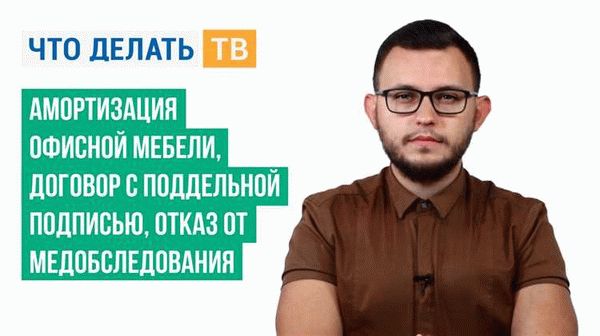 ЧТО ДЕЛАТЬ ТВ

АМОРТИЗАЦИЯ ОФИСНОЙ МЕБЕЛИ, ДОГОВОР С ПОДДЕЛЬНОЙ ПОДПИСЬЮ, ОТКАЗ ОТ МЕДОБСЛЕДОВАНИЯ